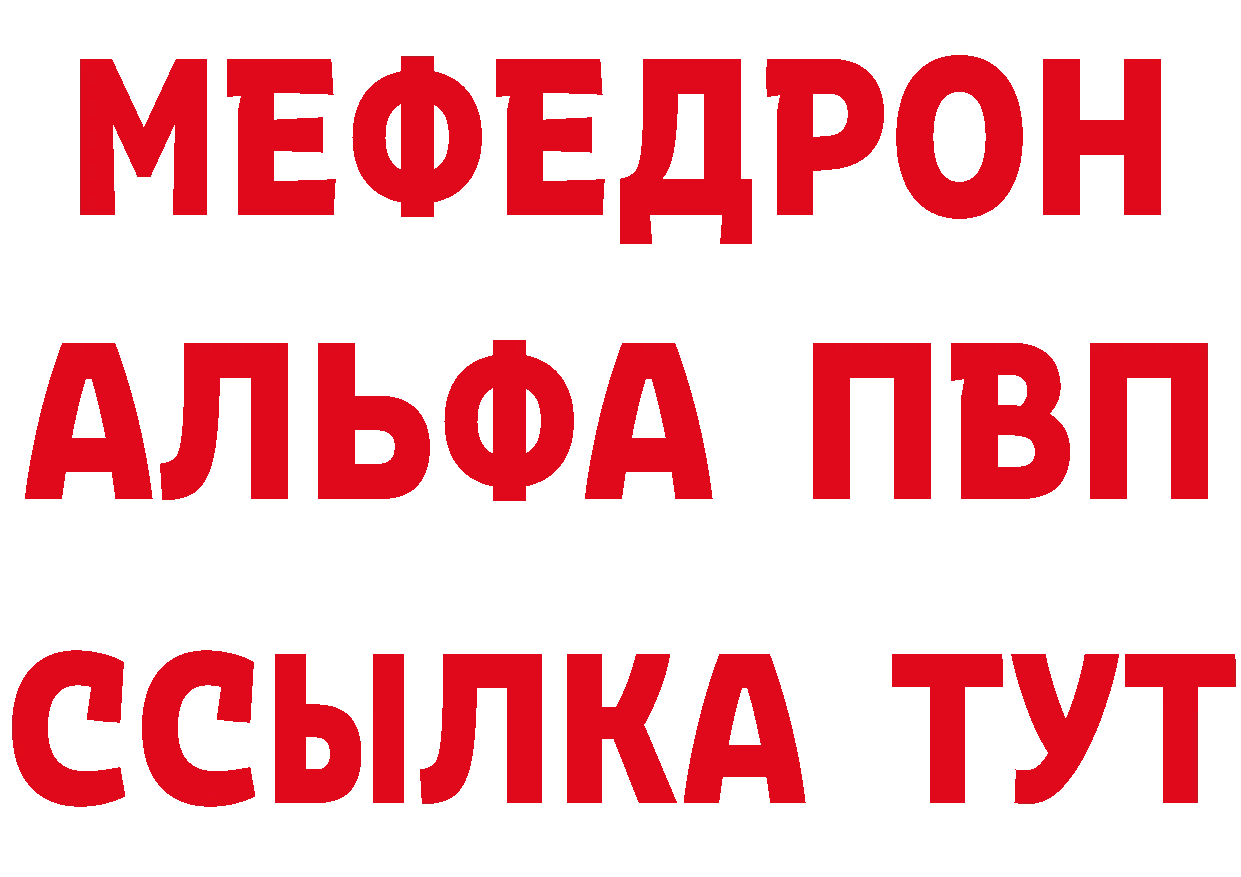 МЕФЕДРОН
АЛЬФА ПВП
ССЫЛКА ТУТ